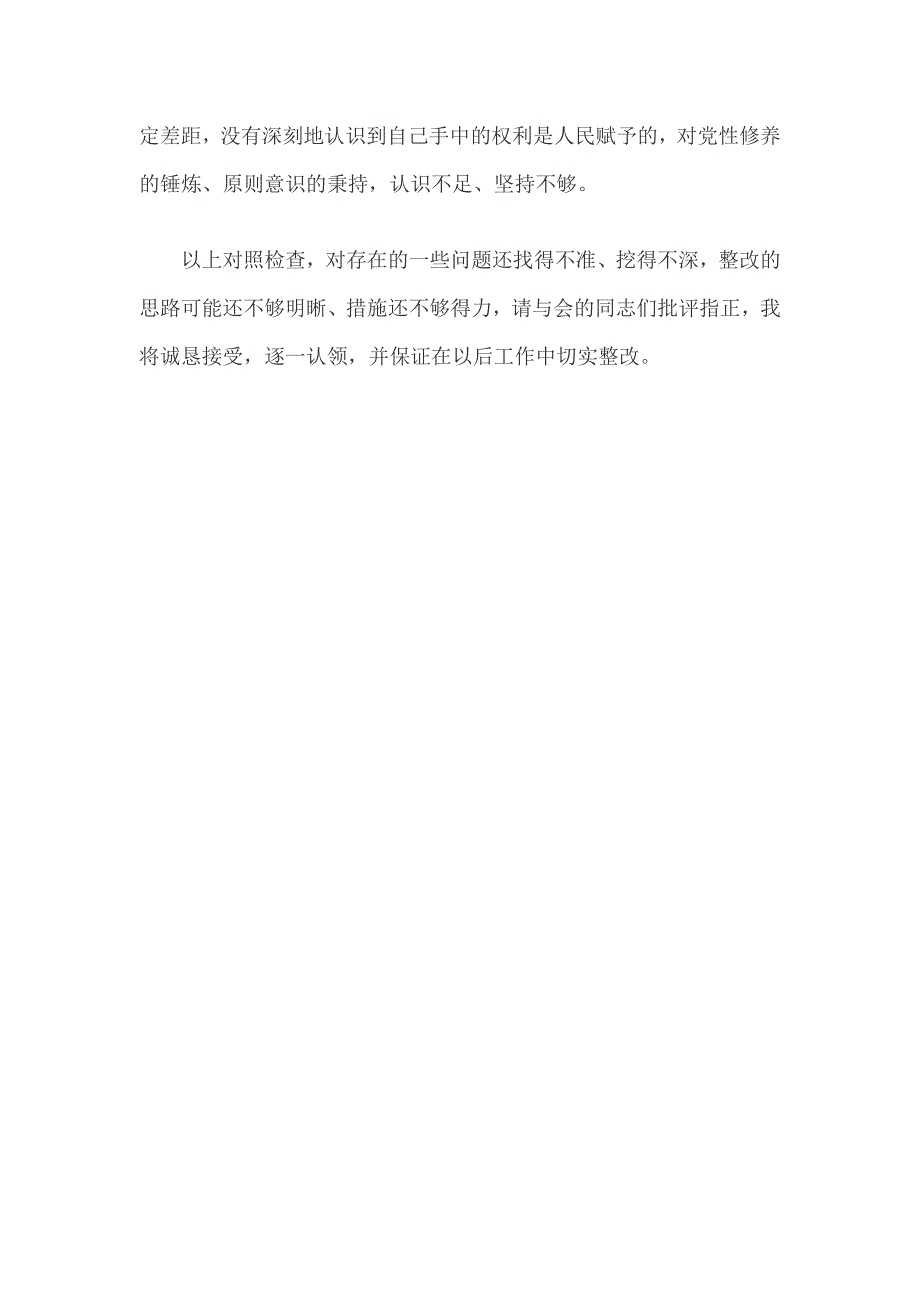 定差距，没有深刻地认识到自己手中的权利是人民赋予的，对党性修养的锤炼、原则意识的秉持，认识不足、坚持不够。

以上对照检查，对存在的一些问题还找得不准、挖得不深，整改的思路可能还不够明晰、措施还不够得力，请与会的同志们批评指正，我将诚恳接受，逐一认领，并保证在以后工作中切实整改。